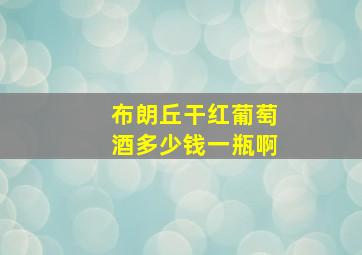 布朗丘干红葡萄酒多少钱一瓶啊